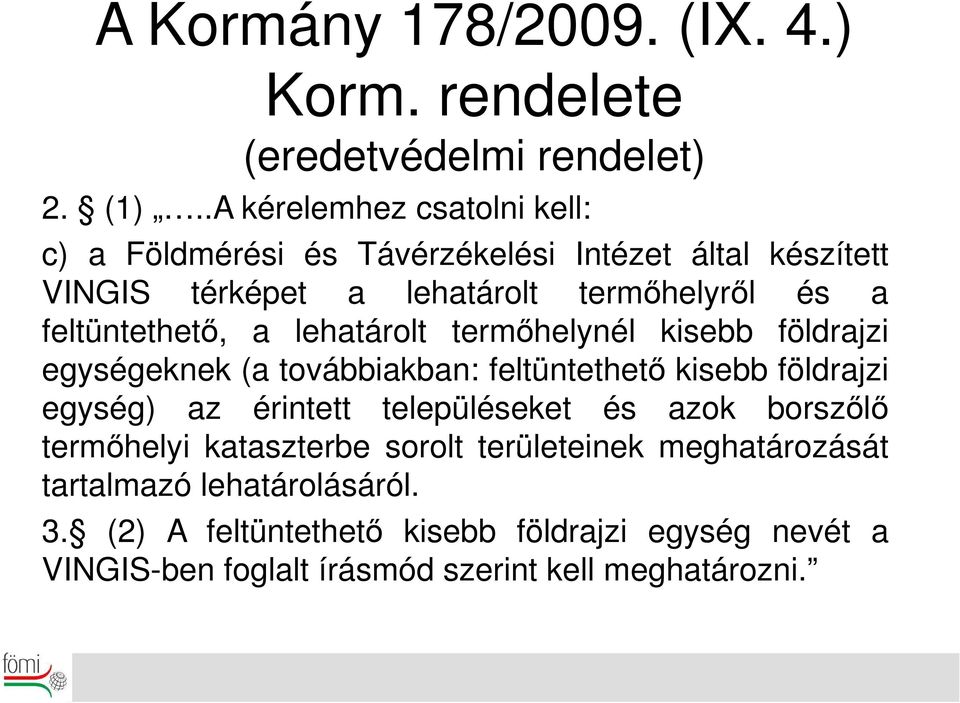 A Kormány 178/2009. (IX. 4.) Korm. rendelete
(eredetvédelmi rendelet)

2. § (1) „…..A kérelemhez csatolni kell:

c) a Földmérési és Távérzékelési Intézet által készített VINGIS térképet a lehatárolt termőhelyről és a feltüntethető, a lehatárolt termőhelynél kisebb földrajzi egységeknek (a továbbiakban: feltüntethető kisebb földrajzi egység) az érintett településeket és azok borszőlő termőhelyi kataszterbe sorolt területeinek meghatározását tartalmazó lehatárolásáról.

3.§ (2) A feltüntethető kisebb földrajzi egység nevét a VINGIS-ben foglalt írásmód szerint kell meghatározni.”

fömi